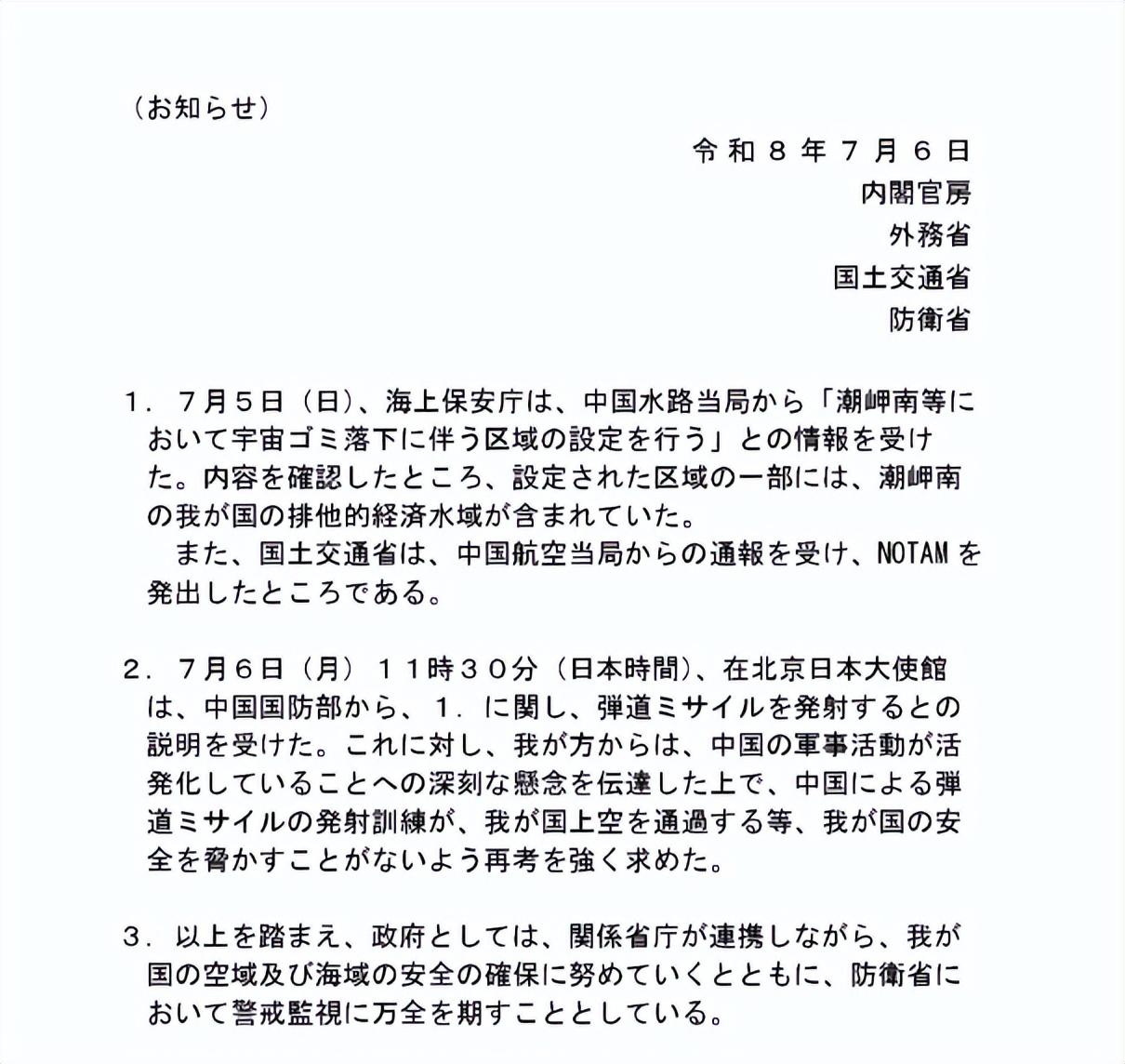 （お知らせ）

令和８年７月６日
内閣官房
外務省
国土交通省
防衛省

１．７月５日（日）、海上保安庁は、中国水路当局から「潮岬南等において宇宙ゴミ落下に伴う区域の設定を行う」との情報を受けた。内容を確認したところ、設定された区域の一部には、潮岬南の我が国の排他的経済水域が含まれていた。
また、国土交通省は、中国航空当局からの通報を受け、NOTAMを発出したところである。

２．７月６日（月）１１時３０分（日本時間）、在北京日本大使館は、中国国防部から、１．に関し、弾道ミサイルを発射するとの説明を受けた。これに対し、我が方からは、中国の軍事活動が活発化していることへの深刻な懸念を伝達した上で、中国による弾道ミサイルの発射訓練が、我が国上空を通過する等、我が国の安全を脅かすことがないよう再考を強く求めた。

３．以上を踏まえ、政府としては、関係省庁が連携しながら、我が国の空域及び海域の安全の確保に努めていくとともに、防衛省において警戒監視に万全を期すこととしている。